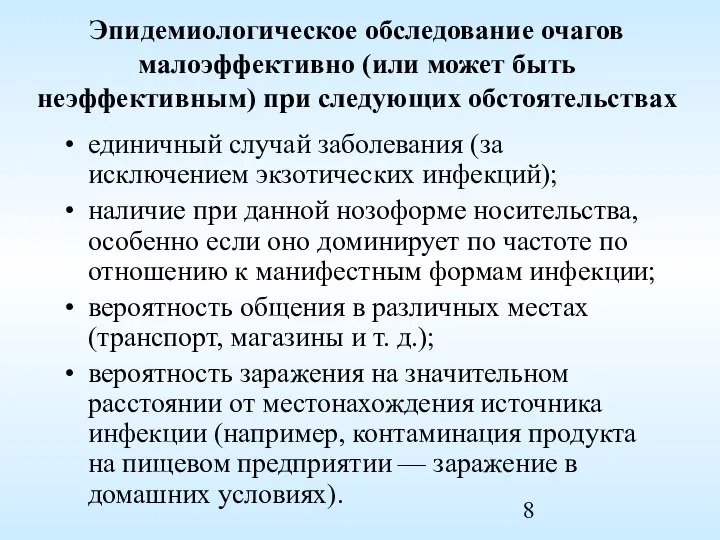 Эпидемиологическое обследование очагов малоэффективно (или может быть неэффективным) при следующих обстоятельствах

• единичный случай заболевания (за исключением экзотических инфекций);
• наличие при данной нозоформе носительства, особенно если оно доминирует по частоте по отношению к манифестным формам инфекции;
• вероятность общения в различных местах (транспорт, магазины и т. д.);
• вероятность заражения на значительном расстоянии от местонахождения источника инфекции (например, контаминация продукта на пищевом предприятии — заражение в домашних условиях).

8